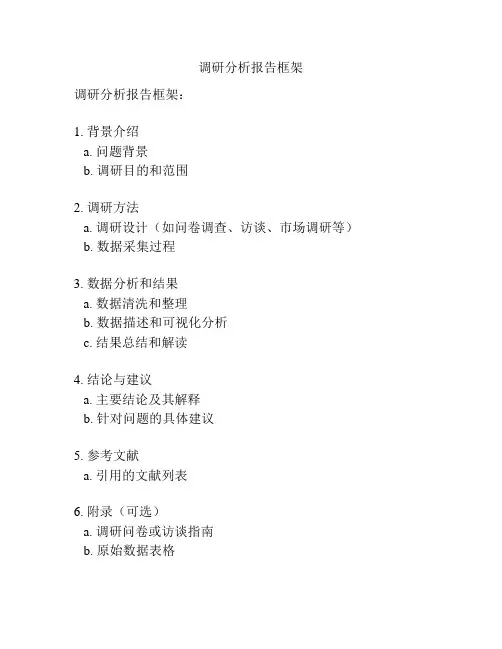 调研分析报告框架

调研分析报告框架：

1. 背景介绍
a. 问题背景
b. 调研目的和范围

2. 调研方法
a. 调研设计（如问卷调查、访谈、市场调研等）
b. 数据采集过程

3. 数据分析和结果
a. 数据清洗和整理
b. 数据描述和可视化分析
c. 结果总结和解读

4. 结论与建议
a. 主要结论及其解释
b. 针对问题的具体建议

5. 参考文献
a. 引用的文献列表

6. 附录（可选）
a. 调研问卷或访谈指南
b. 原始数据表格